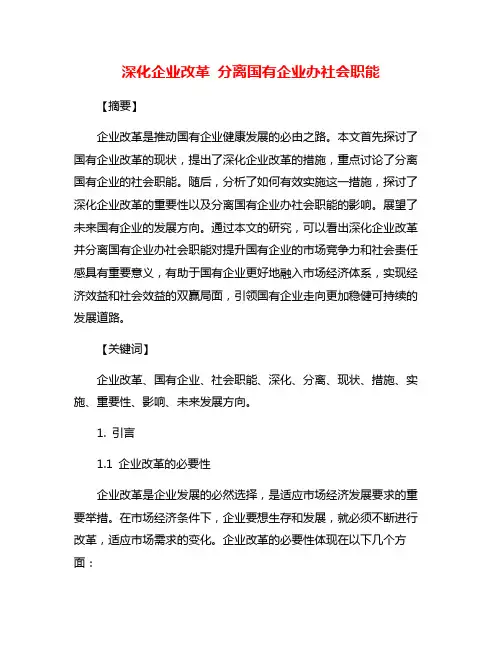 深化企业改革 分离国有企业办社会职能

【摘要】

企业改革是推动国有企业健康发展的必由之路。本文首先探讨了国有企业改革的现状，提出了深化企业改革的措施，重点讨论了分离国有企业的社会职能。随后，分析了如何有效实施这一措施，探讨了深化企业改革的重要性以及分离国有企业办社会职能的影响。展望了未来国有企业的发展方向。通过本文的研究，可以看出深化企业改革并分离国有企业办社会职能对提升国有企业的市场竞争力和社会责任感具有重要意义，有助于国有企业更好地融入市场经济体系，实现经济效益和社会效益的双赢局面，引领国有企业走向更加稳健可持续的发展道路。

【关键词】

企业改革、国有企业、社会职能、深化、分离、现状、措施、实施、重要性、影响、未来发展方向。

1. 引言

1.1 企业改革的必要性

企业改革是企业发展的必然选择，是适应市场经济发展要求的重要举措。在市场经济条件下，企业要想生存和发展，就必须不断进行改革，适应市场需求的变化。企业改革的必要性体现在以下几个方面：